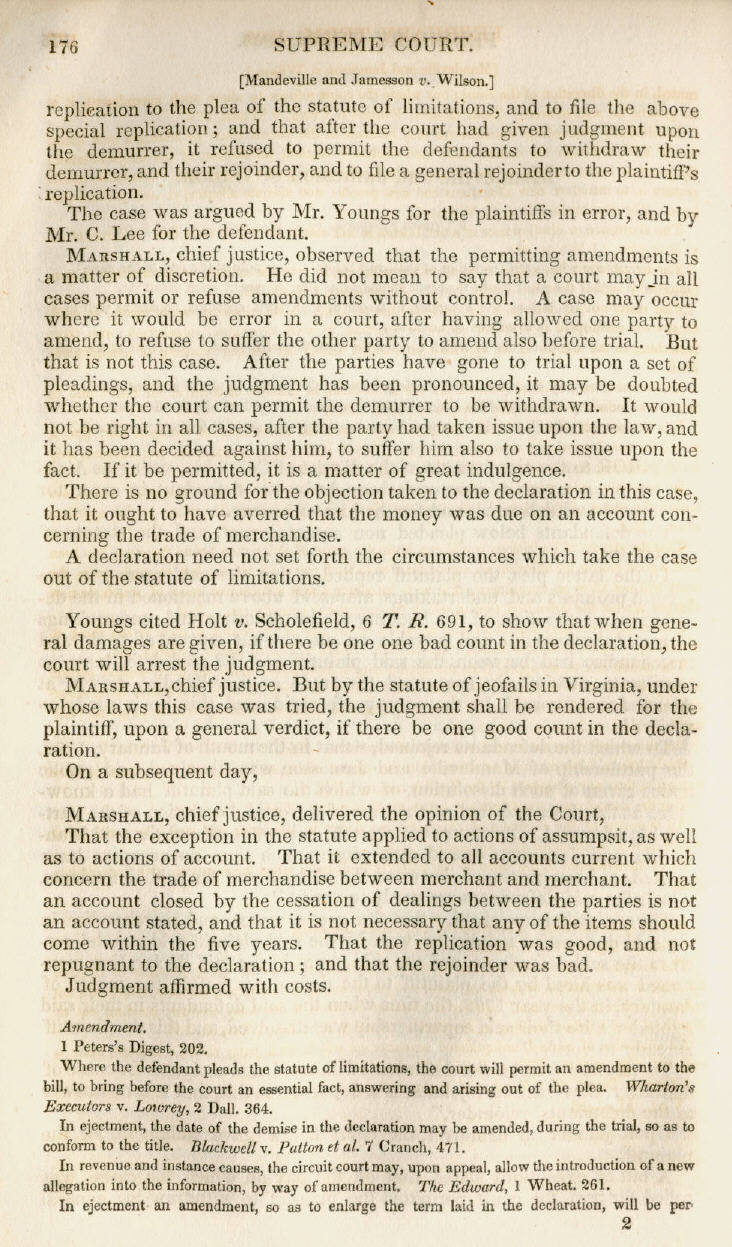 176 SUPREME COURT.

[Mandeville and Jamesson v. Wilson.]

replication to the plea of the statute of limitations, and to file the above special replication; and that after the court had given judgment upon the demurrer, it refused to permit the defendants to withdraw their demurrer, and their rejoinder, and to file a general rejoinder to the plaintiff's replication.

The case was argued by Mr. Youngs for the plaintiffs in error, and by Mr. C. Lee for the defendant.

Marshall, chief justice, observed that the permitting amendments is a matter of discretion. He did not mean to say that a court may in all cases permit or refuse amendments without control. A case may occur where it would be error in a court, after having allowed one party to amend, to refuse to suffer the other party to amend also before trial. But that is not this case. After the parties have gone to trial upon a set of pleadings, and the judgment has been pronounced, it may be doubted whether the court can permit the demurrer to be withdrawn. It would not be right in all cases, after the party had taken issue upon the law, and it has been decided against him, to suffer him also to take issue upon the fact. If it be permitted, it is a matter of great indulgence.

There is no ground for the objection taken to the declaration in this case, that it ought to have averred that the money was due on an account concerning the trade of merchandise.

A declaration need not set forth the circumstances which take the case out of the statute of limitations.

Youngs cited Holt v. Scholefield, 6 T. R. 691, to show that when general damages are given, if there be one one bad count in the declaration, the court will arrest the judgment.

Marshall, chief justice. But by the statute of jeofails in Virginia, under whose laws this case was tried, the judgment shall be rendered for the plaintiff, upon a general verdict, if there be one good count in the declaration.

On a subsequent day,

Marshall, chief justice, delivered the opinion of the Court,

That the exception in the statute applied to actions of assumpsit, as well as to actions of account. That it extended to all accounts current which concern the trade of merchandise between merchant and merchant. That an account closed by the cessation of dealings between the parties is not an account stated, and that it is not necessary that any of the items should come within the five years. That the replication was good, and not repugnant to the declaration; and that the rejoinder was bad.

Judgment affirmed with costs.

Amendment.

1 Peters's Digest, 202.

Where the defendant pleads the statute of limitations, the court will permit an amendment to the bill, to bring before the court an essential fact, answering and arising out of the plea. Wharton's Executors v. Lowrey, 2 Dall. 364.

In ejectment, the date of the demise in the declaration may be amended, during the trial, so as to conform to the title. Blackwell v. Patton et al. 7 Cranch, 471.

In revenue and instance causes, the circuit court may, upon appeal, allow the introduction of a new allegation into the information, by way of amendment. The Edward, 1 Wheat. 261.

In ejectment an amendment, so as to enlarge the term laid in the declaration, will be per-

2